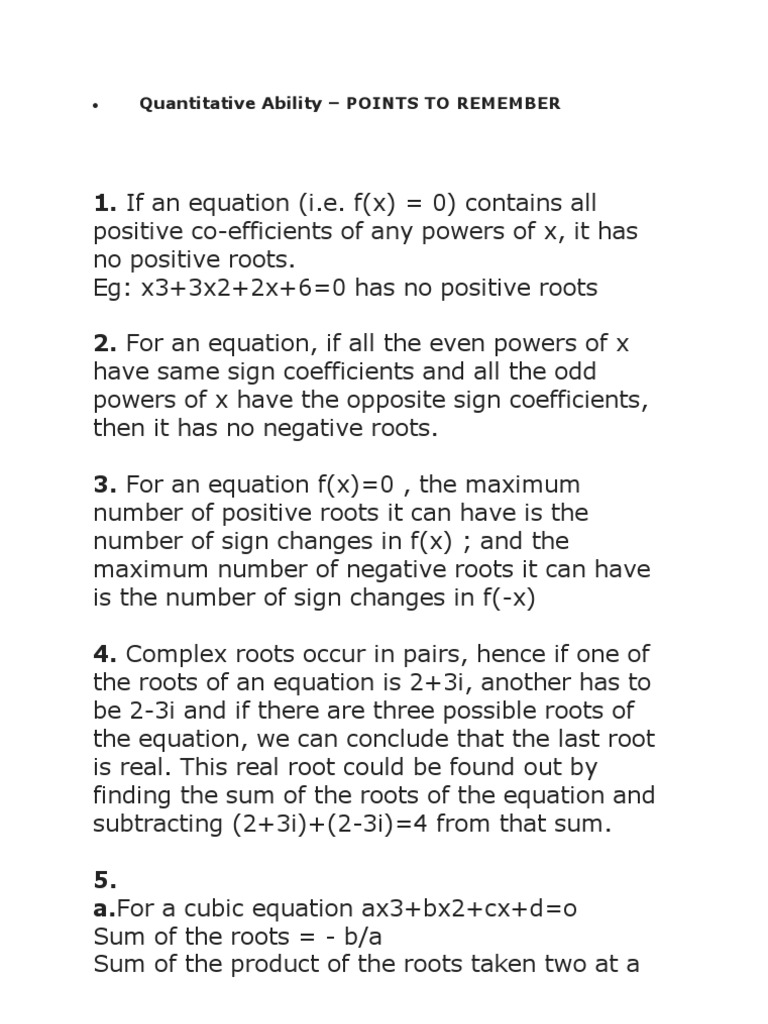 • Quantitative Ability – POINTS TO REMEMBER

1. If an equation (i.e. f(x) = 0) contains all positive co-efficients of any powers of x, it has no positive roots.
Eg: x3+3x2+2x+6=0 has no positive roots

2. For an equation, if all the even powers of x have same sign coefficients and all the odd powers of x have the opposite sign coefficients, then it has no negative roots.

3. For an equation f(x)=0 , the maximum number of positive roots it can have is the number of sign changes in f(x) ; and the maximum number of negative roots it can have is the number of sign changes in f(-x)

4. Complex roots occur in pairs, hence if one of the roots of an equation is 2+3i, another has to be 2-3i and if there are three possible roots of the equation, we can conclude that the last root is real. This real root could be found out by finding the sum of the roots of the equation and subtracting (2+3i)+(2-3i)=4 from that sum.

5.
a.For a cubic equation ax3+bx2+cx+d=o
Sum of the roots = - b/a
Sum of the product of the roots taken two at a